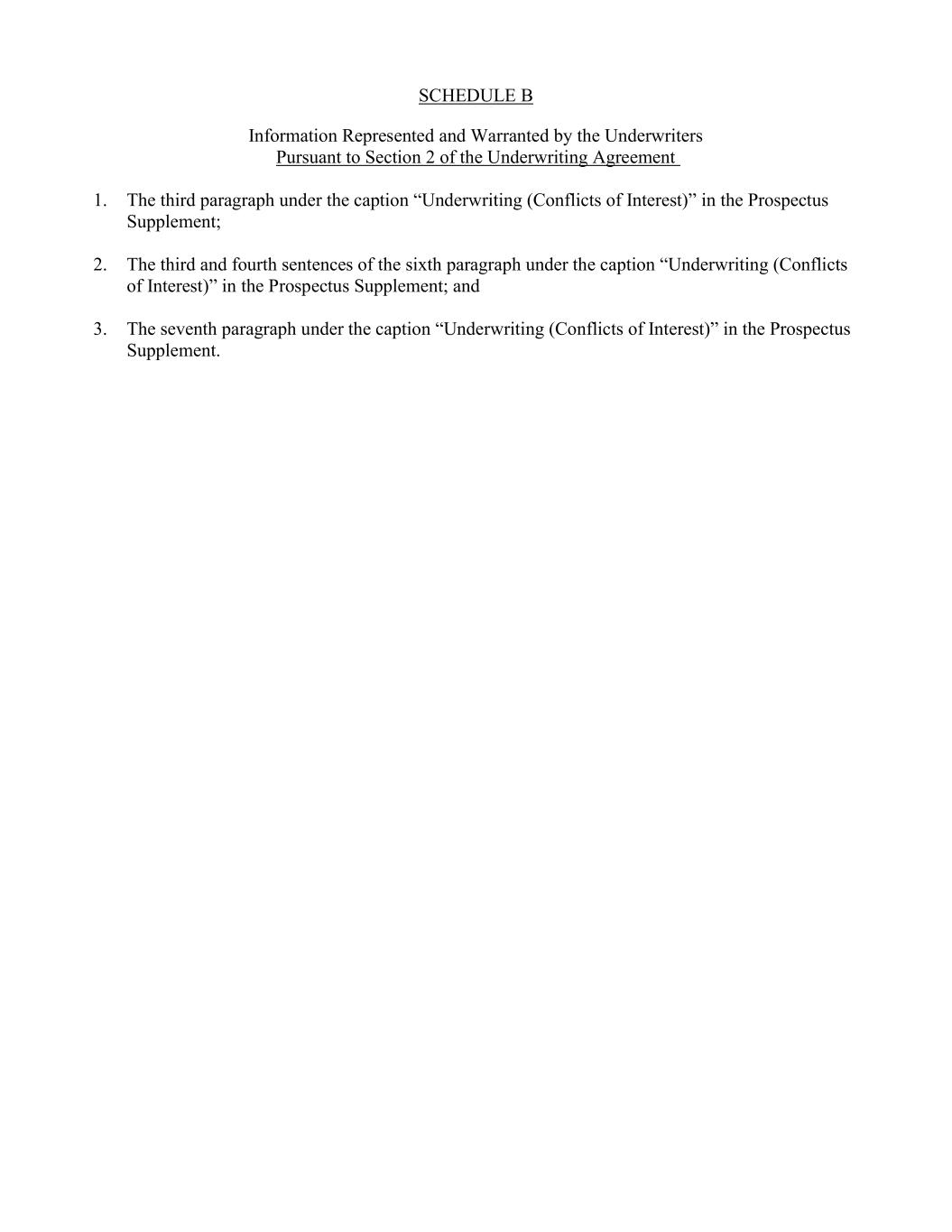 SCHEDULE B

Information Represented and Warranted by the Underwriters
Pursuant to Section 2 of the Underwriting Agreement

1. The third paragraph under the caption “Underwriting (Conflicts of Interest)” in the Prospectus Supplement;

2. The third and fourth sentences of the sixth paragraph under the caption “Underwriting (Conflicts of Interest)” in the Prospectus Supplement; and

3. The seventh paragraph under the caption “Underwriting (Conflicts of Interest)” in the Prospectus Supplement.